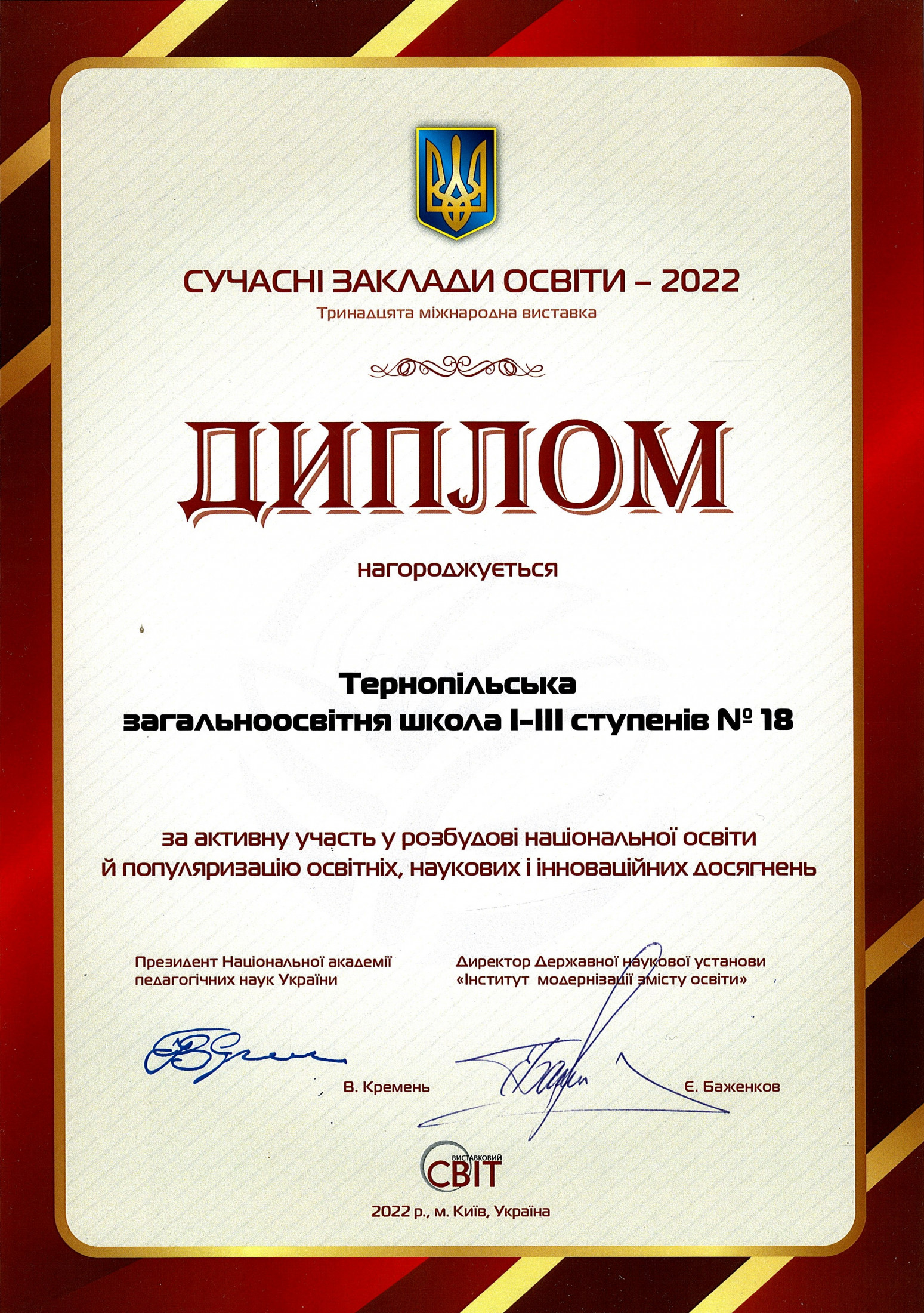 СУЧАСНІ ЗАКЛАДИ ОСВІТИ – 2022
Тринадцята міжнародна виставка

ДИПЛОМ

нагороджується

Тернопільська
загальноосвітня школа I-III ступенів № 18

за активну участь у розбудові національної освіти
й популяризацію освітніх, наукових і інноваційних досягнень

Президент Національної академії
педагогічних наук України

В. Кремень

Директор Державної наукової установи
«Інститут модернізації змісту освіти»

Є. Баженков

ВИСТАВКОВИЙ
СВІТ

2022 р., м. Київ, Україна